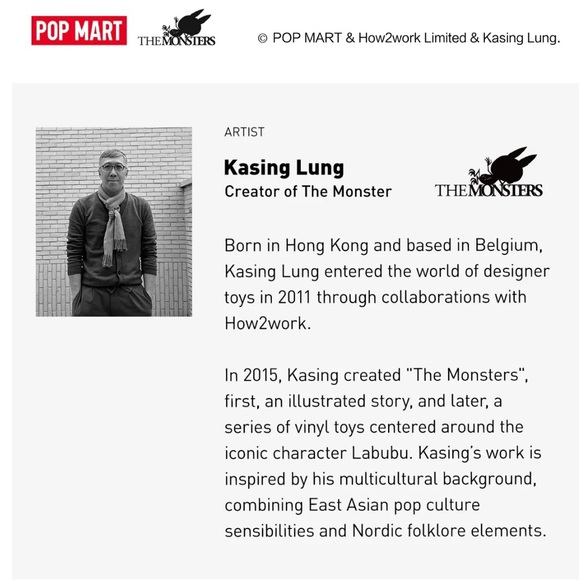 POP MART

THE MONSTERS

© POP MART & How2work Limited & Kasing Lung.

ARTIST

Kasing Lung
Creator of The Monster

THE MONSTERS

Born in Hong Kong and based in Belgium, Kasing Lung entered the world of designer toys in 2011 through collaborations with How2work.

In 2015, Kasing created "The Monsters", first, an illustrated story, and later, a series of vinyl toys centered around the iconic character Labubu. Kasing's work is inspired by his multicultural background, combining East Asian pop culture sensibilities and Nordic folklore elements.